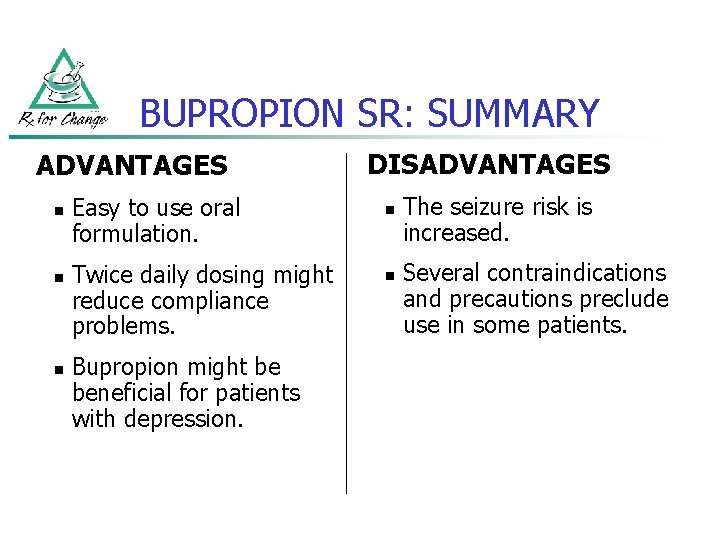 Rx for Change

BUPROPION SR: SUMMARY

ADVANTAGES

• Easy to use oral formulation.

• Twice daily dosing might reduce compliance problems.

• Bupropion might be beneficial for patients with depression.

DISADVANTAGES

• The seizure risk is increased.

• Several contraindications and precautions preclude use in some patients.